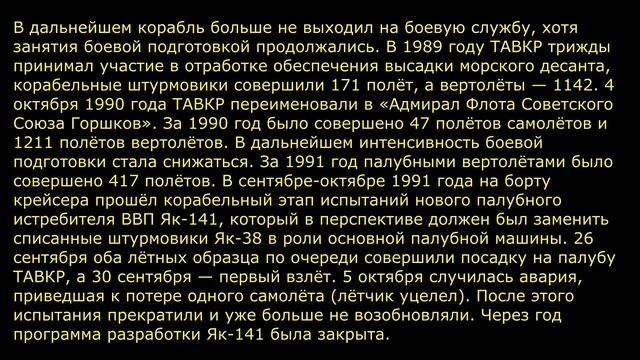 В дальнейшем корабль больше не выходил на боевую службу, хотя занятия боевой подготовкой продолжались. В 1989 году ТАВКР трижды принимал участие в отработке обеспечения высадки морского десанта, корабельные штурмовики совершили 171 полёт, а вертолёты — 1142. 4 октября 1990 года ТАВКР переименовали в «Адмирал Флота Советского Союза Горшков». За 1990 год было совершено 47 полётов самолётов и 1211 полётов вертолётов. В дальнейшем интенсивность боевой подготовки стала снижаться. За 1991 год палубными вертолётами было совершено 417 полётов. В сентябре-октябре 1991 года на борту крейсера прошёл корабельный этап испытаний нового палубного истребителя ВВП Як-141, который в перспективе должен был заменить списанные штурмовики Як-38 в роли основной палубной машины. 26 сентября оба лётных образца по очереди совершили посадку на палубу ТАВКР, а 30 сентября — первый взлёт. 5 октября случилась авария, приведшая к потере одного самолёта (лётчик уцелел). После этого испытания прекратили и уже больше не возобновляли. Через год программа разработки Як-141 была закрыта.